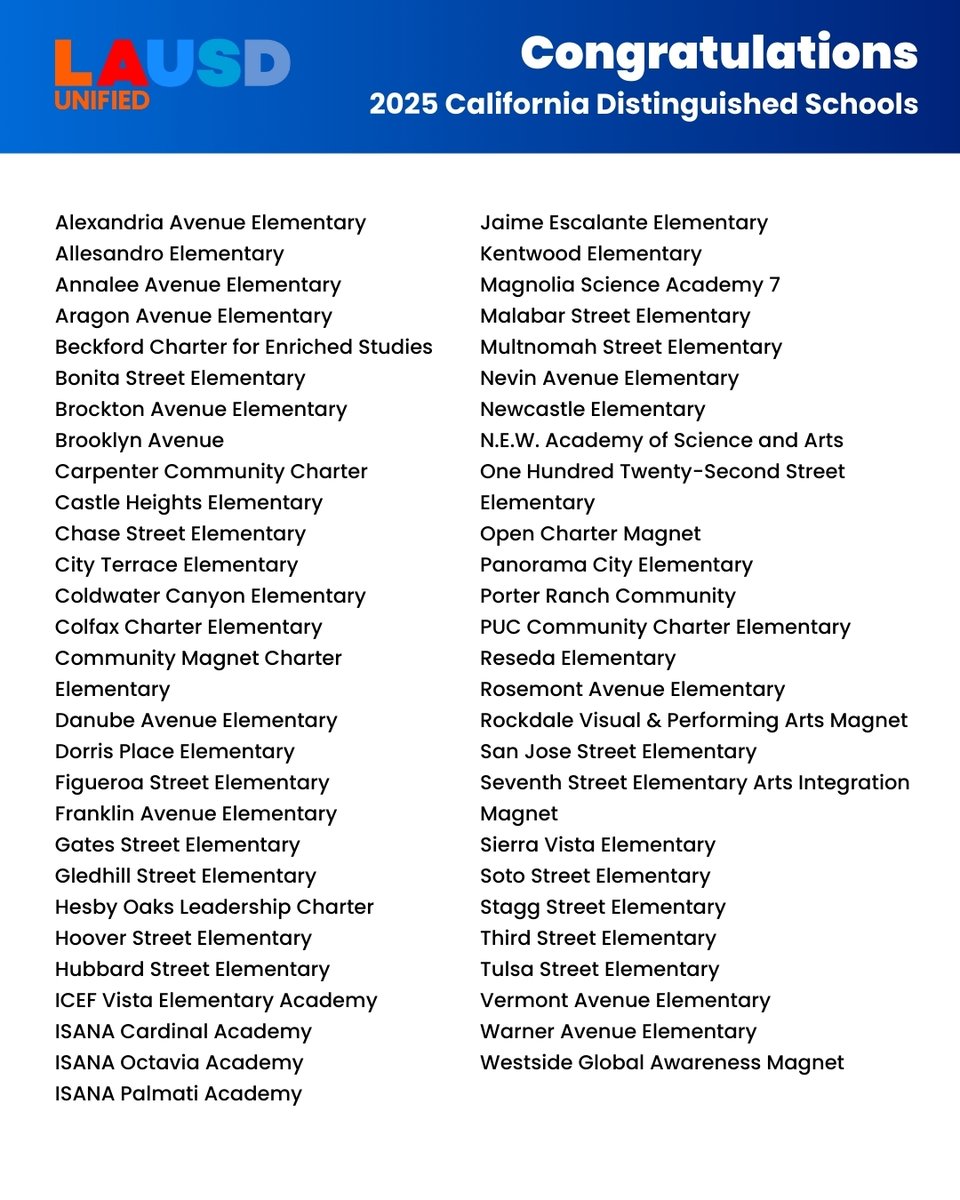 LAUSD
UNIFIED

Congratulations
2025 California Distinguished Schools

Alexandria Avenue Elementary
Allesandro Elementary
Annalee Avenue Elementary
Aragon Avenue Elementary
Beckford Charter for Enriched Studies
Bonita Street Elementary
Brockton Avenue Elementary
Brooklyn Avenue
Carpenter Community Charter
Castle Heights Elementary
Chase Street Elementary
City Terrace Elementary
Coldwater Canyon Elementary
Colfax Charter Elementary
Community Magnet Charter Elementary
Danube Avenue Elementary
Dorris Place Elementary
Figueroa Street Elementary
Franklin Avenue Elementary
Gates Street Elementary
Gledhill Street Elementary
Hesby Oaks Leadership Charter
Hoover Street Elementary
Hubbard Street Elementary
ICEF Vista Elementary Academy
ISANA Cardinal Academy
ISANA Octavia Academy
ISANA Palmati Academy

Jaime Escalante Elementary
Kentwood Elementary
Magnolia Science Academy 7
Malabar Street Elementary
Multnomah Street Elementary
Nevin Avenue Elementary
Newcastle Elementary
N.E.W. Academy of Science and Arts
One Hundred Twenty-Second Street Elementary
Open Charter Magnet
Panorama City Elementary
Porter Ranch Community
PUC Community Charter Elementary
Reseda Elementary
Rosemont Avenue Elementary
Rockdale Visual & Performing Arts Magnet
San Jose Street Elementary
Seventh Street Elementary Arts Integration Magnet
Sierra Vista Elementary
Soto Street Elementary
Stagg Street Elementary
Third Street Elementary
Tulsa Street Elementary
Vermont Avenue Elementary
Warner Avenue Elementary
Westside Global Awareness Magnet